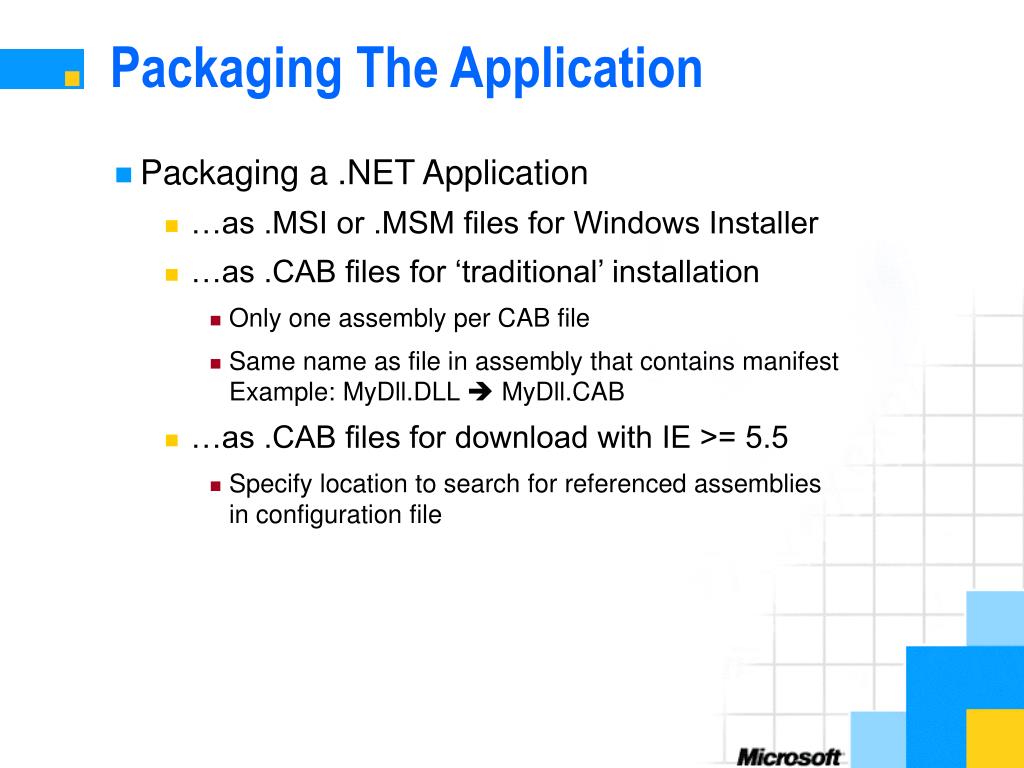 Packaging The Application

Packaging a .NET Application

…as .MSI or .MSM files for Windows Installer

…as .CAB files for ‘traditional’ installation

Only one assembly per CAB file

Same name as file in assembly that contains manifest
Example: MyDll.DLL ➔ MyDll.CAB

…as .CAB files for download with IE >= 5.5

Specify location to search for referenced assemblies in configuration file

Microsoft